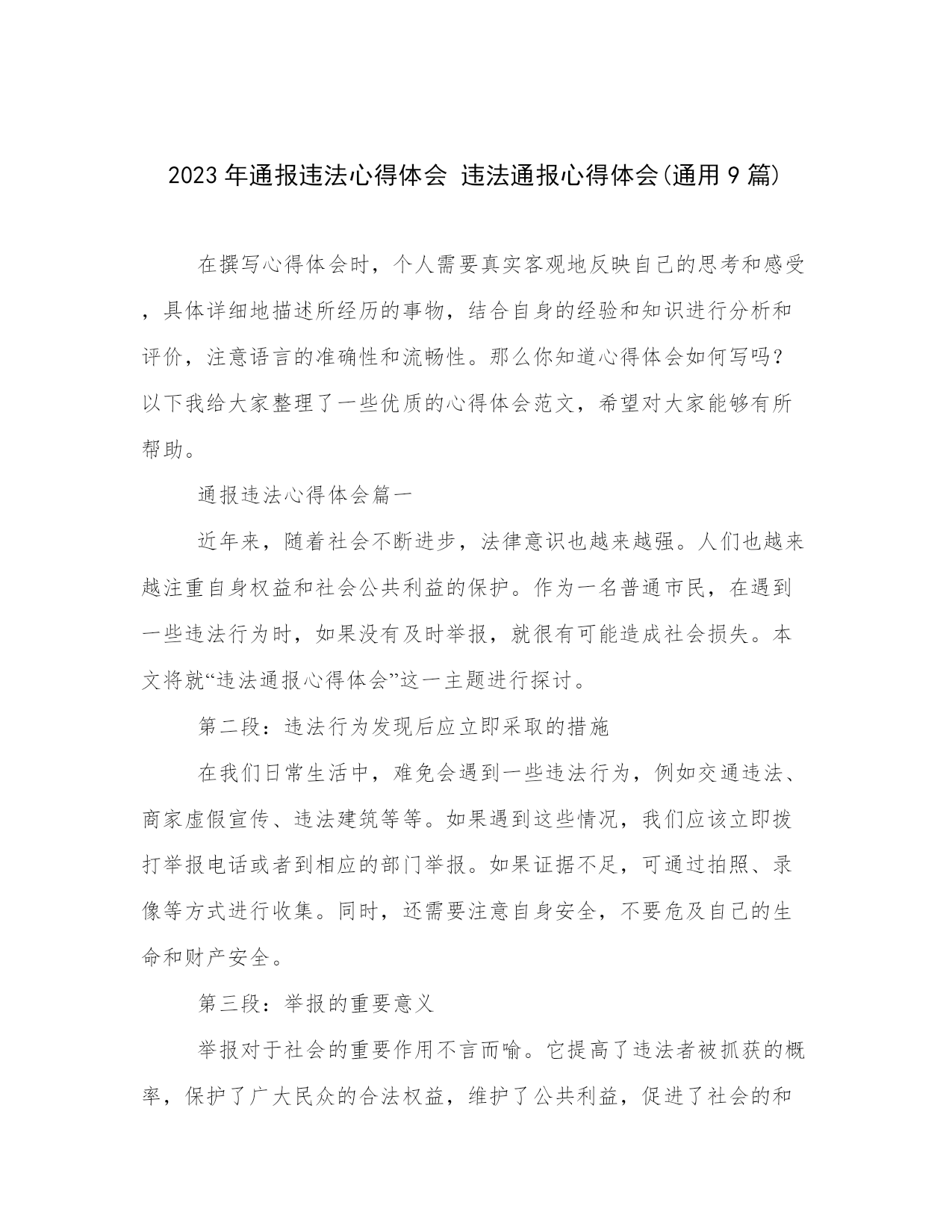 2023年通报违法心得体会 违法通报心得体会(通用9篇)

在撰写心得体会时，个人需要真实客观地反映自己的思考和感受，具体详细地描述所经历的事物，结合自身的经验和知识进行分析和评价，注意语言的准确性和流畅性。那么你知道心得体会如何写吗？以下我给大家整理了一些优质的心得体会范文，希望对大家能够有所帮助。

通报违法心得体会篇一

近年来，随着社会不断进步，法律意识也越来越强。人们也越来越注重自身权益和社会公共利益的保护。作为一名普通市民，在遇到一些违法行为时，如果没有及时举报，就很有可能造成社会损失。本文将就“违法通报心得体会”这一主题进行探讨。

第二段：违法行为发现后应立即采取的措施

在我们日常生活中，难免会遇到一些违法行为，例如交通违法、商家虚假宣传、违法建筑等等。如果遇到这些情况，我们应该立即拨打举报电话或者到相应的部门举报。如果证据不足，可通过拍照、录像等方式进行收集。同时，还需要注意自身安全，不要危及自己的生命和财产安全。

第三段：举报的重要意义

举报对于社会的重要作用不言而喻。它提高了违法者被抓获的概率，保护了广大民众的合法权益，维护了公共利益，促进了社会的和